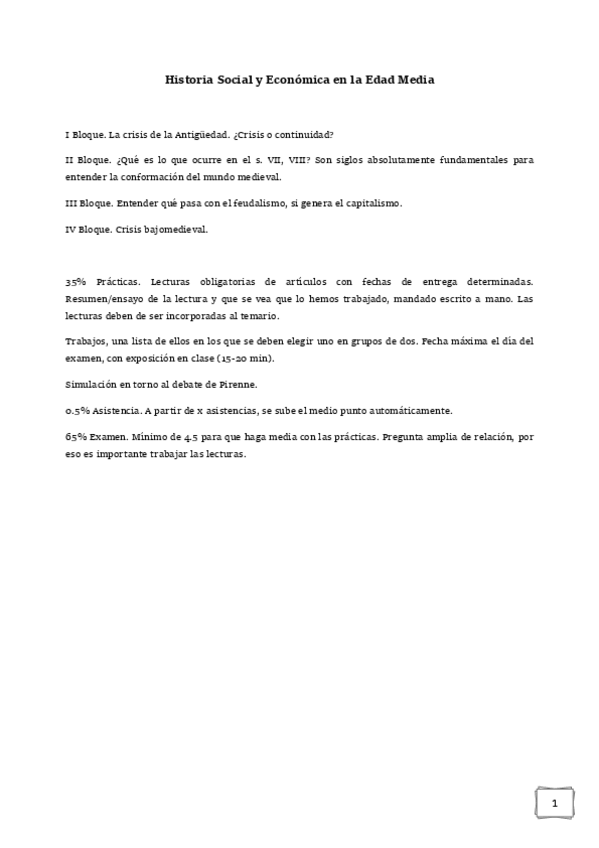 Historia Social y Económica en la Edad Media

I Bloque. La crisis de la Antigüedad. ¿Crisis o continuidad?

II Bloque. ¿Qué es lo que ocurre en el s. VII, VIII? Son siglos absolutamente fundamentales para entender la conformación del mundo medieval.

III Bloque. Entender qué pasa con el feudalismo, si genera el capitalismo.

IV Bloque. Crisis bajomedieval.

35% Prácticas. Lecturas obligatorias de artículos con fechas de entrega determinadas. Resumen/ensayo de la lectura y que se vea que lo hemos trabajado, mandado escrito a mano. Las lecturas deben de ser incorporadas al temario.

Trabajos, una lista de ellos en los que se deben elegir uno en grupos de dos. Fecha máxima el día del examen, con exposición en clase (15-20 min).

Simulación en torno al debate de Pirenne.

0.5% Asistencia. A partir de x asistencias, se sube el medio punto automáticamente.

65% Examen. Mínimo de 4.5 para que haga media con las prácticas. Pregunta amplia de relación, por eso es importante trabajar las lecturas.

1